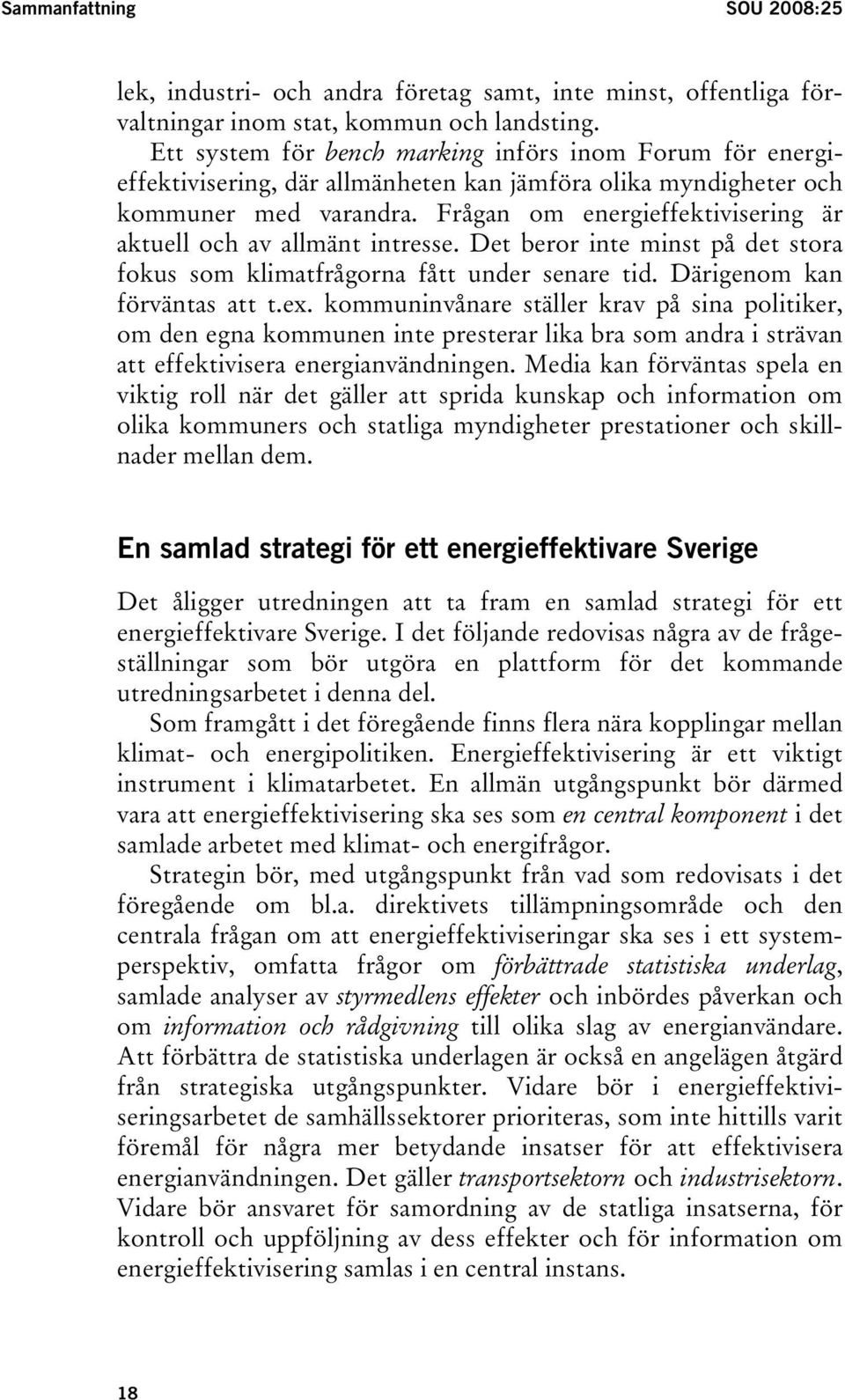 Sammanfattning SOU 2008:25

lek, industri- och andra företag samt, inte minst, offentliga förvaltningar inom stat, kommun och landsting.

Ett system för bench marking införs inom Forum för energieffektivisering, där allmänheten kan jämföra olika myndigheter och kommuner med varandra. Frågan om energieffektivisering är aktuell och av allmänt intresse. Det beror inte minst på det stora fokus som klimatfrågorna fått under senare tid. Därigenom kan förväntas att t.ex. kommuninvånare ställer krav på sina politiker, om den egna kommunen inte presterar lika bra som andra i strävan att effektivisera energianvändningen. Media kan förväntas spela en viktig roll när det gäller att sprida kunskap och information om olika kommuners och statliga myndigheter prestationer och skillnader mellan dem.

En samlad strategi för ett energieffektivare Sverige

Det åligger utredningen att ta fram en samlad strategi för ett energieffektivare Sverige. I det följande redovisas några av de frågeställningar som bör utgöra en plattform för det kommande utredningsarbetet i denna del.

Som framgått i det föregående finns flera nära kopplingar mellan klimat- och energipolitiken. Energieffektivisering är ett viktigt instrument i klimatarbetet. En allmän utgångspunkt bör därmed vara att energieffektivisering ska ses som en central komponent i det samlade arbetet med klimat- och energifrågor.

Strategin bör, med utgångspunkt från vad som redovisats i det föregående om bl.a. direktivets tillämpningsområde och den centrala frågan om att energieffektiviseringar ska ses i ett systemperspektiv, omfatta frågor om förbättrade statistiska underlag, samlade analyser av styrmedlens effekter och inbördes påverkan och om information och rådgivning till olika slag av energianvändare. Att förbättra de statistiska underlagen är också en angelägen åtgärd från strategiska utgångspunkter. Vidare bör i energieffektiviseringsarbetet de samhällssektorer prioriteras, som inte hittills varit föremål för några mer betydande insatser för att effektivisera energianvändningen. Det gäller transportsektorn och industrisektorn. Vidare bör ansvaret för samordning av de statliga insatserna, för kontroll och uppföljning av dess effekter och för information om energieffektivisering samlas i en central instans.

18